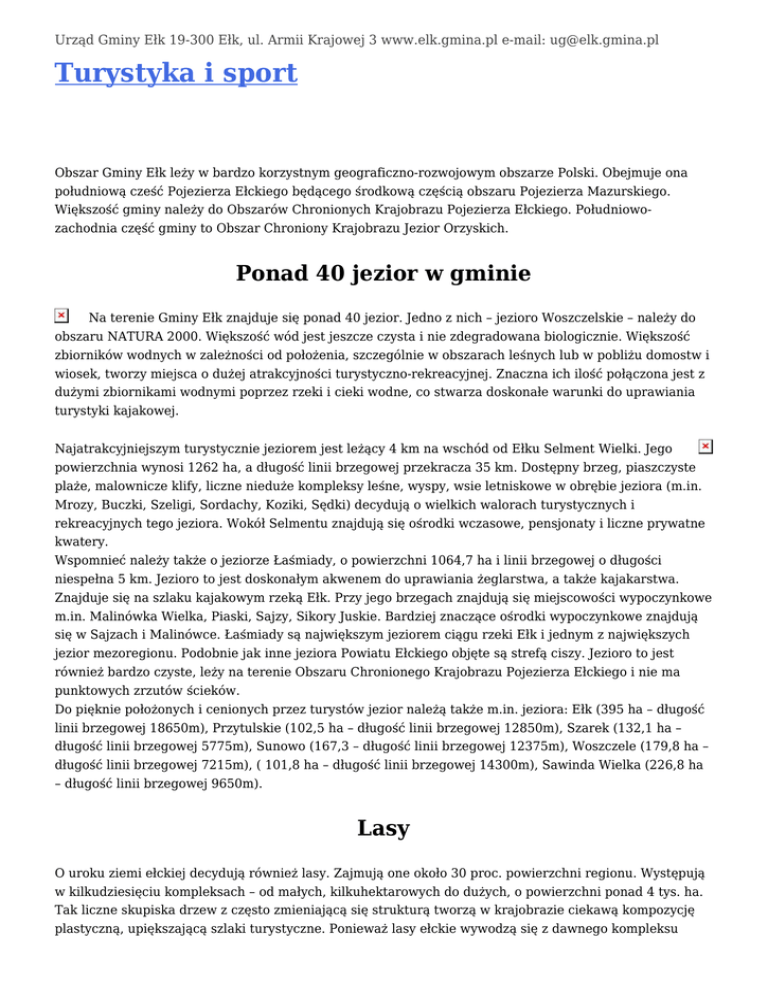 Urząd Gminy Ełk 19-300 Ełk, ul. Armii Krajowej 3 www.elk.gmina.pl e-mail: ug@elk.gmina.pl

Turystyka i sport

Obszar Gminy Ełk leży w bardzo korzystnym geograficzno-rozwojowym obszarze Polski. Obejmuje ona południową cześć Pojezierza Ełckiego będącego środkową częścią obszaru Pojezierza Mazurskiego. Większość gminy należy do Obszarów Chronionych Krajobrazu Pojezierza Ełckiego. Południowo-zachodnia część gminy to Obszar Chroniony Krajobrazu Jezior Orzyskich.

Ponad 40 jezior w gminie

Na terenie Gminy Ełk znajduje się ponad 40 jezior. Jedno z nich – jezioro Woszczelskie – należy do obszaru NATURA 2000. Większość wód jest jeszcze czysta i nie zdegradowana biologicznie. Większość zbiorników wodnych w zależności od położenia, szczególnie w obszarach leśnych lub w pobliżu domostw i wiosek, tworzy miejsca o dużej atrakcyjności turystyczno-rekreacyjnej. Znaczna ich ilość połączona jest z dużymi zbiornikami wodnymi poprzez rzeki i cieki wodne, co stwarza doskonałe warunki do uprawiania turystyki kajakowej.

Najatrakcyjniejszym turystycznie jeziorem jest leżący 4 km na wschód od Ełku Selment Wielki. Jego powierzchnia wynosi 1262 ha, a długość linii brzegowej przekracza 35 km. Dostępny brzeg, piaszczyste plaże, malownicze klify, liczne nieduże kompleksy leśne, wyspy, wsie letniskowe w obrębie jeziora (m.in. Mrozy, Buczki, Szeligi, Sordachy, Koziki, Sędki) decydują o wielkich walorach turystycznych i rekreacyjnych tego jeziora. Wokół Selmentu znajdują się ośrodki wczasowe, pensjonaty i liczne prywatne kwatery.
Wspomnieć należy także o jeziorze Łaśmiady, o powierzchni 1064,7 ha i linii brzegowej o długości niespełna 5 km. Jezioro to jest doskonałym akwenem do uprawiania żeglarstwa, a także kajakarstwa. Znajduje się na szlaku kajakowym rzeką Ełk. Przy jego brzegach znajdują się miejscowości wypoczynkowe m.in. Malinówka Wielka, Piaski, Sajzy, Sikory Juskie. Bardziej znaczące ośrodki wypoczynkowe znajdują się w Sajzach i Malinówce. Łaśmiady są największym jeziorem ciągu rzeki Ełk i jednym z największych jezior mezoregionu. Podobnie jak inne jeziora Powiatu Ełckiego objęte są strefą ciszy. Jezioro to jest również bardzo czyste, leży na terenie Obszaru Chronionego Krajobrazu Pojezierza Ełckiego i nie ma punktowych zrzutów ścieków.
Do pięknie położonych i cenionych przez turystów jezior należą także m.in. jeziora: Ełk (395 ha – długość linii brzegowej 18650m), Przytulskie (102,5 ha – długość linii brzegowej 12850m), Szarek (132,1 ha – długość linii brzegowej 5775m), Sunowo (167,3 – długość linii brzegowej 12375m), Woszczele (179,8 ha – długość linii brzegowej 7215m), ( 101,8 ha – długość linii brzegowej 14300m), Sawinda Wielka (226,8 ha – długość linii brzegowej 9650m).

Lasy

O uroku ziemi ełckiej decydują również lasy. Zajmują one około 30 proc. powierzchni regionu. Występują w kilkudziesięciu kompleksach – od małych, kilkuhektarowych do dużych, o powierzchni ponad 4 tys. ha. Tak liczne skupiska drzew z często zmieniającą się strukturą tworzą w krajobrazie ciekawą kompozycję plastyczną, upiększającą szlaki turystyczne. Ponieważ lasy ełckie wywodzą się z dawnego kompleksu